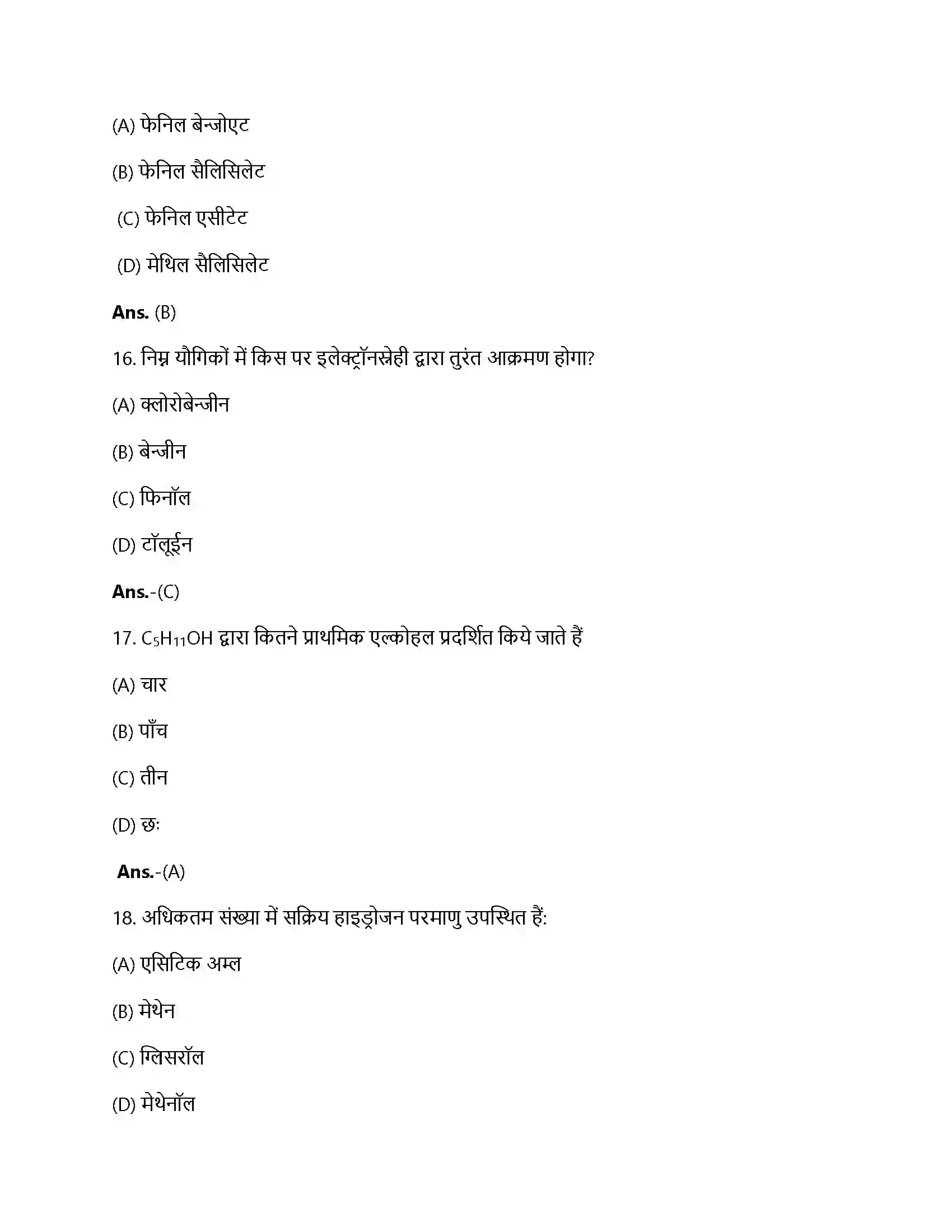 (A) फेनिल बेन्जोएट

(B) फेनिल सैलिसिलेट

(C) फेनिल एसीटेट

(D) मेथिल सैलिसिलेट

**Ans.** (B)

16. निम्न यौगिकों में किस पर इलेक्ट्रॉनस्नेही द्वारा तुरंत आक्रमण होगा?

(A) क्लोरोबेन्जीन

(B) बेन्जीन

(C) फिनॉल

(D) टॉलूईन

**Ans.**-(C)

17. $C_5H_{11}OH$ द्वारा कितने प्राथमिक एल्कोहल प्रदर्शित किये जाते हैं

(A) चार

(B) पाँच

(C) तीन

(D) छः

**Ans.**-(A)

18. अधिकतम संख्या में सक्रिय हाइड्रोजन परमाणु उपस्थित हैं:

(A) एसिटिक अम्ल

(B) मेथेन

(C) ग्लिसरॉल

(D) मेथेनॉल